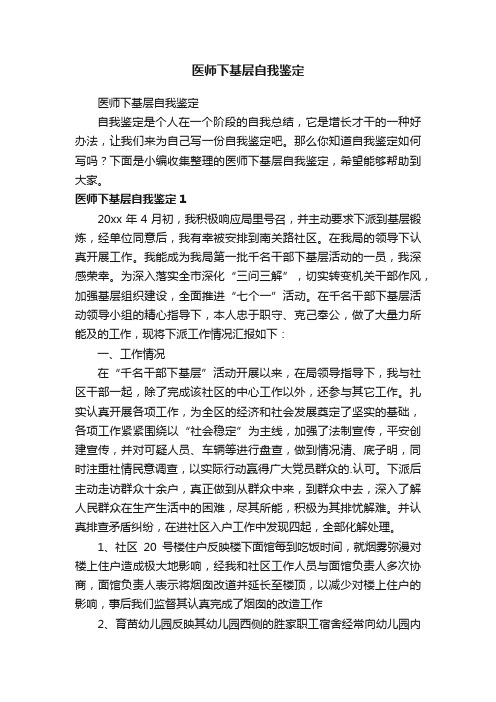 医师下基层自我鉴定

医师下基层自我鉴定

自我鉴定是个人在一个阶段的自我总结，它是增长才干的一种好办法，让我们来为自己写一份自我鉴定吧。那么你知道自我鉴定如何写吗？下面是小编收集整理的医师下基层自我鉴定，希望能够帮助到大家。

医师下基层自我鉴定 1

20xx 年 4 月初，我积极响应局里号召，并主动要求下派到基层锻炼，经单位同意后，我有幸被安排到南关路社区。在我局的领导下认真开展工作。我能成为我局第一批千名干部下基层活动的一员，我深感荣幸。为深入落实全市深化“三问三解”，切实转变机关干部作风，加强基层组织建设，全面推进“七个一”活动。在千名干部下基层活动领导小组的精心指导下，本人忠于职守、克己奉公，做了大量力所能及的工作，现将下派工作情况汇报如下：

一、工作情况

在“千名干部下基层”活动开展以来，在局领导指导下，我与社区干部一起，除了完成该社区的中心工作以外，还参与其它工作。扎实认真开展各项工作，为全区的经济和社会发展奠定了坚实的基础，各项工作紧紧围绕以“社会稳定”为主线，加强了法制宣传，平安创建宣传，并对可疑人员、车辆等进行盘查，做到情况清、底子明，同时注重社情民意调查，以实际行动赢得广大党员群众的.认可。下派后主动走访群众十余户，真正做到从群众中来，到群众中去，深入了解人民群众在生产生活中的困难，尽其所能，积极为其排忧解难。并认真排查矛盾纠纷，在进社区入户工作中发现四起，全部化解处理。

1、社区 20 号楼住户反映楼下面馆每到吃饭时间，就烟雾弥漫对楼上住户造成极大地影响，经我和社区工作人员与面馆负责人多次协商，面馆负责人表示将烟囱改道并延长至楼顶，以减少对楼上住户的影响，事后我们监督其认真完成了烟囱的改造工作

2、育苗幼儿园反映其幼儿园西侧的胜家职工宿舍经常向幼儿园内